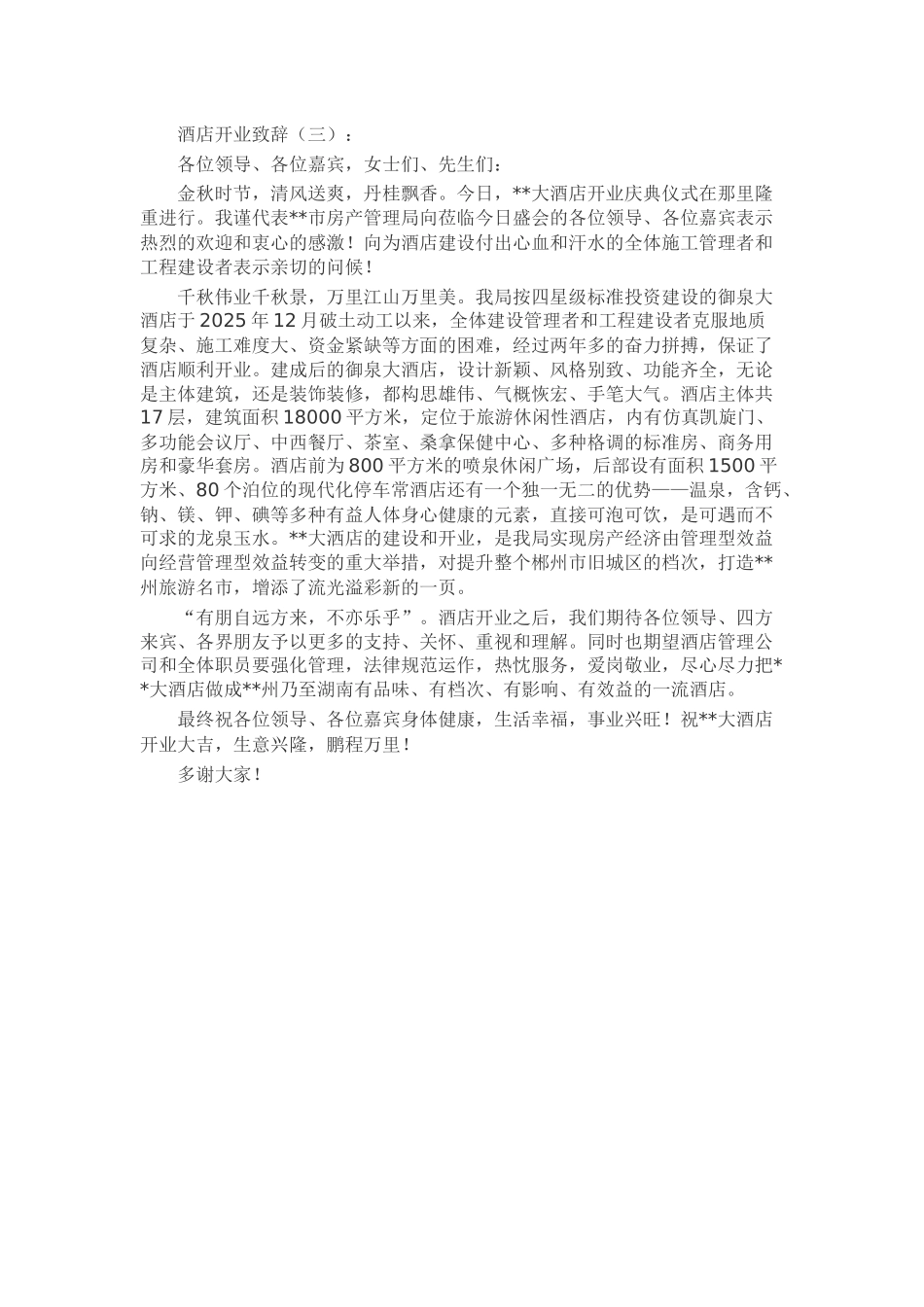 酒店开业致辞（三）：

各位领导、各位嘉宾，女士们、先生们：

金秋时节，清风送爽，丹桂飘香。今日，**大酒店开业庆典仪式在那里隆重进行。我谨代表**市房产管理局向莅临今日盛会的各位领导、各位嘉宾表示热烈的欢迎和衷心的感激！向为酒店建设付出心血和汗水的全体施工管理者和工程建设者表示亲切的问候！

千秋伟业千秋景，万里江山万里美。我局按四星级标准投资建设的御泉大酒店于2025年12月破土动工以来，全体建设管理者和工程建设者克服地质复杂、施工难度大、资金紧缺等方面的困难，经过两年多的奋力拼搏，保证了酒店顺利开业。建成后的御泉大酒店，设计新颖、风格别致、功能齐全，无论是主体建筑，还是装饰装修，都构思雄伟、气概恢宏、手笔大气。酒店主体共17层，建筑面积18000平方米，定位于旅游休闲性酒店，内有仿真凯旋门、多功能会议厅、中西餐厅、茶室、桑拿保健中心、多种格调的标准房、商务用房和豪华套房。酒店前为800平方米的喷泉休闲广场，后部设有面积1500平方米、80个泊位的现代化停车常酒店还有一个独一无二的优势——温泉，含钙、钠、镁、钾、碘等多种有益人体身心健康的元素，直接可泡可饮，是可遇而不可求的龙泉玉水。**大酒店的建设和开业，是我局实现房产经济由管理型效益向经营管理型效益转变的重大举措，对提升整个郴州市旧城区的档次，打造**州旅游名市，增添了流光溢彩新的一页。

“有朋自远方来，不亦乐乎”。酒店开业之后，我们期待各位领导、四方来宾、各界朋友予以更多的支持、关怀、重视和理解。同时也期望酒店管理公司和全体职员要强化管理，法律规范运作，热忱服务，爱岗敬业，尽心尽力把**大酒店做成**州乃至湖南有品味、有档次、有影响、有效益的一流酒店。

最终祝各位领导、各位嘉宾身体健康，生活幸福，事业兴旺！祝**大酒店开业大吉，生意兴隆，鹏程万里！

多谢大家！